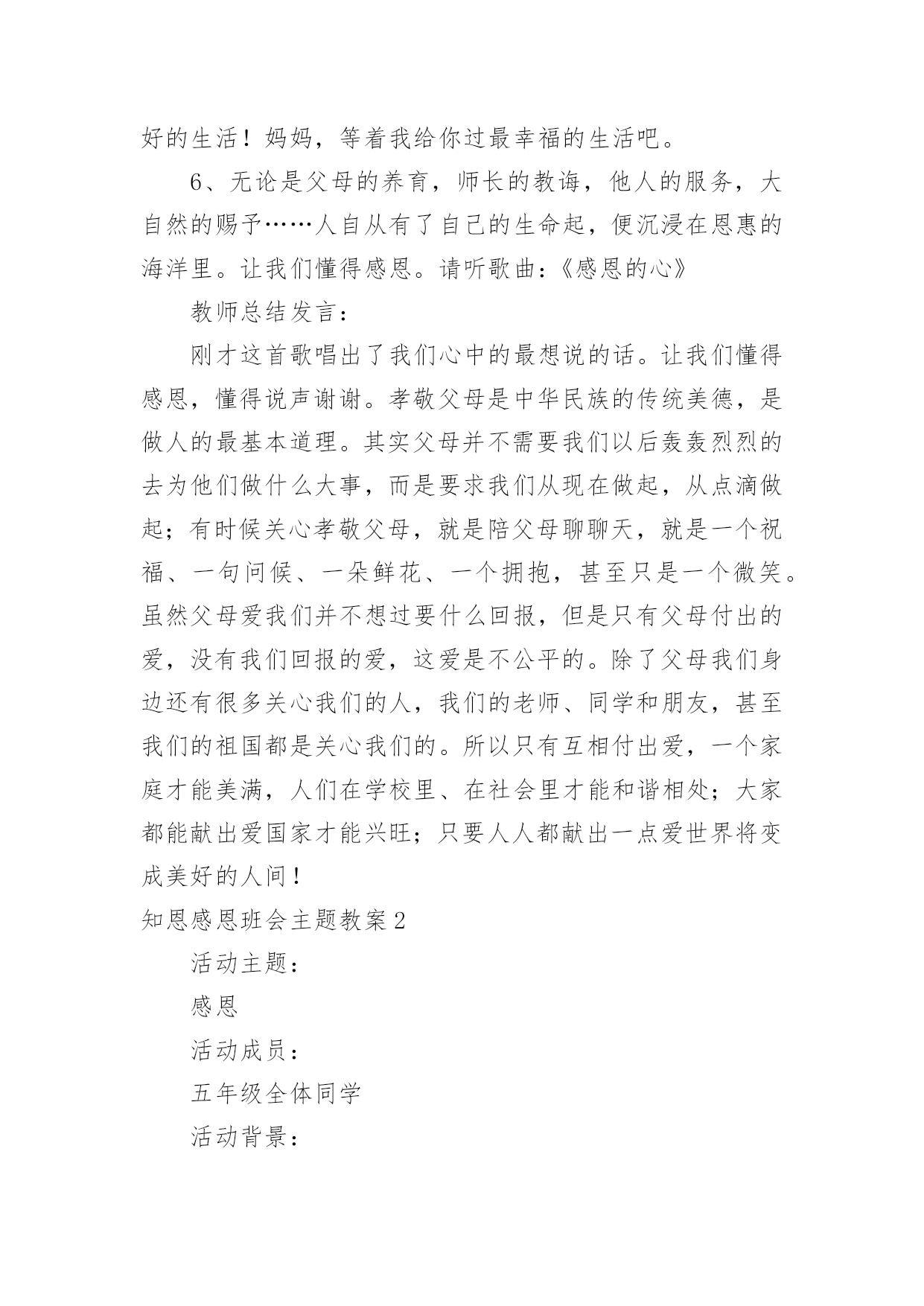 好的生活！妈妈，等着我给你过最幸福的生活吧。

6、无论是父母的养育，师长的教诲，他人的服务，大自然的赐予……人自从有了自己的生命起，便沉浸在恩惠的海洋里。让我们懂得感恩。请听歌曲：《感恩的心》

教师总结发言：

刚才这首歌唱出了我们心中的最想说的话。让我们懂得感恩，懂得说声谢谢。孝敬父母是中华民族的传统美德，是做人的最基本道理。其实父母并不需要我们以后轰轰烈烈的去为他们做什么大事，而是要求我们从现在做起，从点滴做起；有时候关心孝敬父母，就是陪父母聊聊天，就是一个祝福、一句问候、一朵鲜花、一个拥抱，甚至只是一个微笑。虽然父母爱我们并不想过要什么回报，但是只有父母付出的爱，没有我们回报的爱，这爱是不公平的。除了父母我们身边还有很多关心我们的人，我们的老师、同学和朋友，甚至我们的祖国都是关心我们的。所以只有互相付出爱，一个家庭才能美满，人们在学校里、在社会里才能和谐相处；大家都能献出爱国家才能兴旺；只要人人都献出一点爱世界将变成美好的人间！

知恩感恩班会主题教案2

活动主题：

感恩

活动成员：

五年级全体同学

活动背景：